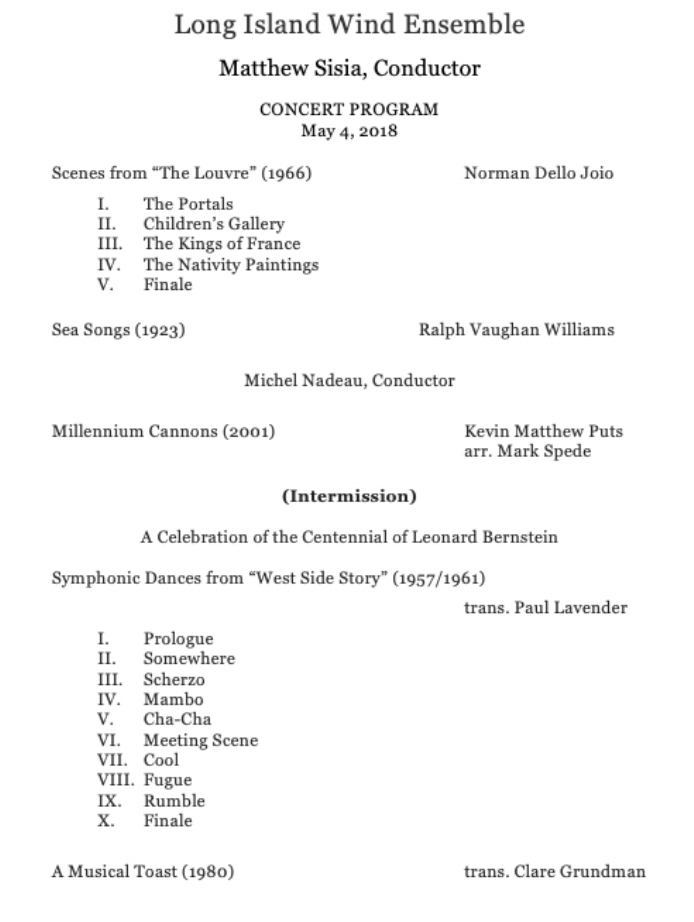 Long Island Wind Ensemble

Matthew Sisia, Conductor

CONCERT PROGRAM
May 4, 2018

Scenes from “The Louvre” (1966) Norman Dello Joio

I. The Portals
II. Children’s Gallery
III. The Kings of France
IV. The Nativity Paintings
V. Finale

Sea Songs (1923) Ralph Vaughan Williams

Michel Nadeau, Conductor

Millennium Cannons (2001) Kevin Matthew Puts
arr. Mark Spede

(Intermission)

A Celebration of the Centennial of Leonard Bernstein

Symphonic Dances from “West Side Story” (1957/1961)
trans. Paul Lavender

I. Prologue
II. Somewhere
III. Scherzo
IV. Mambo
V. Cha-Cha
VI. Meeting Scene
VII. Cool
VIII. Fugue
IX. Rumble
X. Finale

A Musical Toast (1980) trans. Clare Grundman